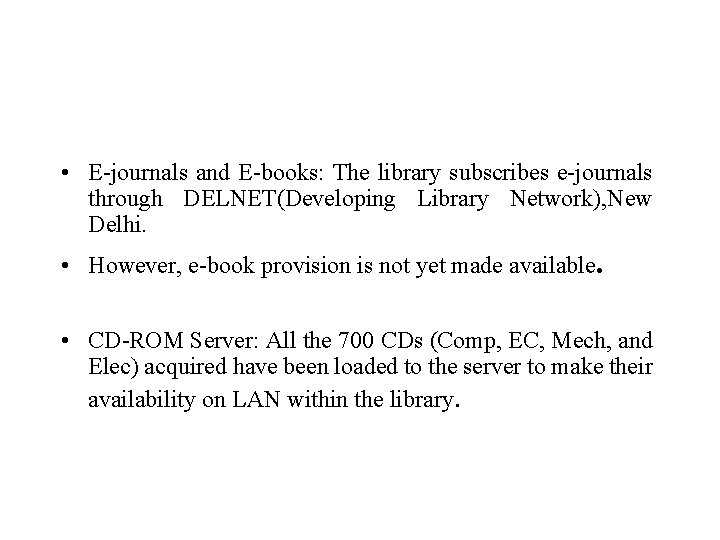 • E-journals and E-books: The library subscribes e-journals through DELNET(Developing Library Network),New Delhi.

• However, e-book provision is not yet made available.

• CD-ROM Server: All the 700 CDs (Comp, EC, Mech, and Elec) acquired have been loaded to the server to make their availability on LAN within the library.